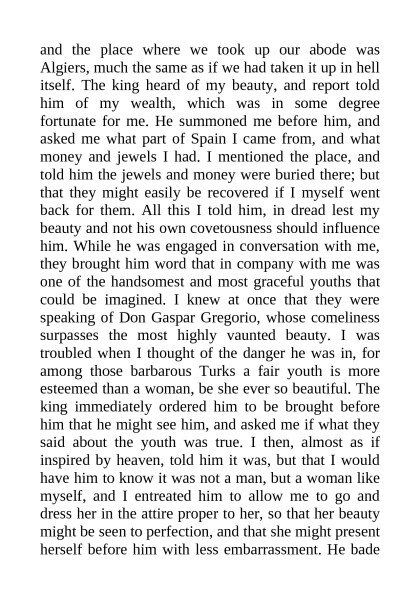 and the place where we took up our abode was Algiers, much the same as if we had taken it up in hell itself. The king heard of my beauty, and report told him of my wealth, which was in some degree fortunate for me. He summoned me before him, and asked me what part of Spain I came from, and what money and jewels I had. I mentioned the place, and told him the jewels and money were buried there; but that they might easily be recovered if I myself went back for them. All this I told him, in dread lest my beauty and not his own covetousness should influence him. While he was engaged in conversation with me, they brought him word that in company with me was one of the handsomest and most graceful youths that could be imagined. I knew at once that they were speaking of Don Gaspar Gregorio, whose comeliness surpasses the most highly vaunted beauty. I was troubled when I thought of the danger he was in, for among those barbarous Turks a fair youth is more esteemed than a woman, be she ever so beautiful. The king immediately ordered him to be brought before him that he might see him, and asked me if what they said about the youth was true. I then, almost as if inspired by heaven, told him it was, but that I would have him to know it was not a man, but a woman like myself, and I entreated him to allow me to go and dress her in the attire proper to her, so that her beauty might be seen to perfection, and that she might present herself before him with less embarrassment. He bade